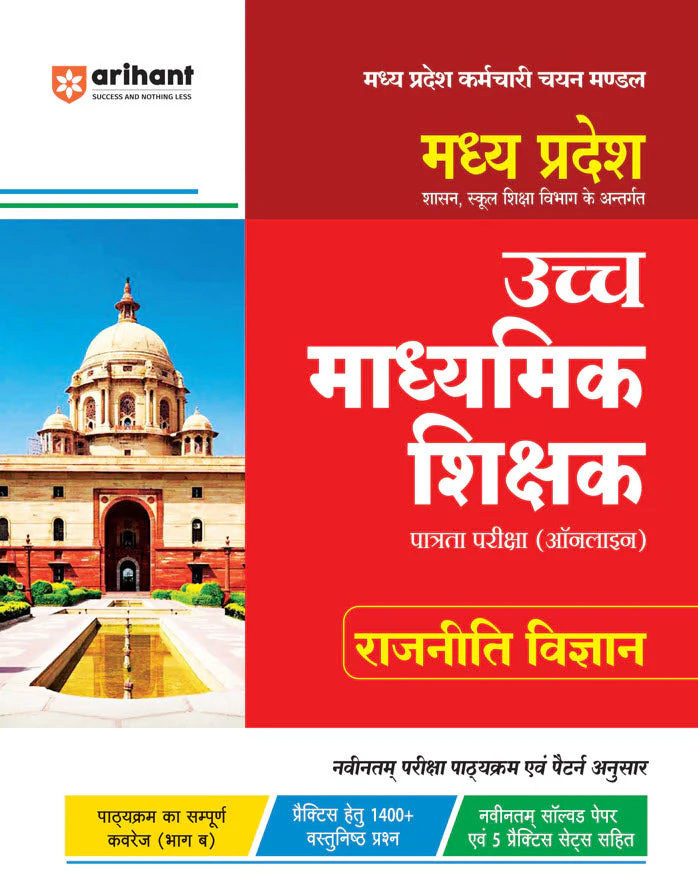 arihant
SUCCESS AND NOTHING LESS

मध्य प्रदेश कर्मचारी चयन मण्डल

मध्य प्रदेश
शासन, स्कूल शिक्षा विभाग के अन्तर्गत

उच्च
माध्यमिक
शिक्षक
पात्रता परीक्षा (ऑनलाइन)

राजनीति विज्ञान

नवीनतम् परीक्षा पाठ्यक्रम एवं पैटर्न अनुसार

पाठ्यक्रम का सम्पूर्ण कवरेज (भाग ब)

प्रैक्टिस हेतु 1400+ वस्तुनिष्ठ प्रश्न

नवीनतम् सॉल्वड पेपर एवं 5 प्रैक्टिस सेट्स सहित